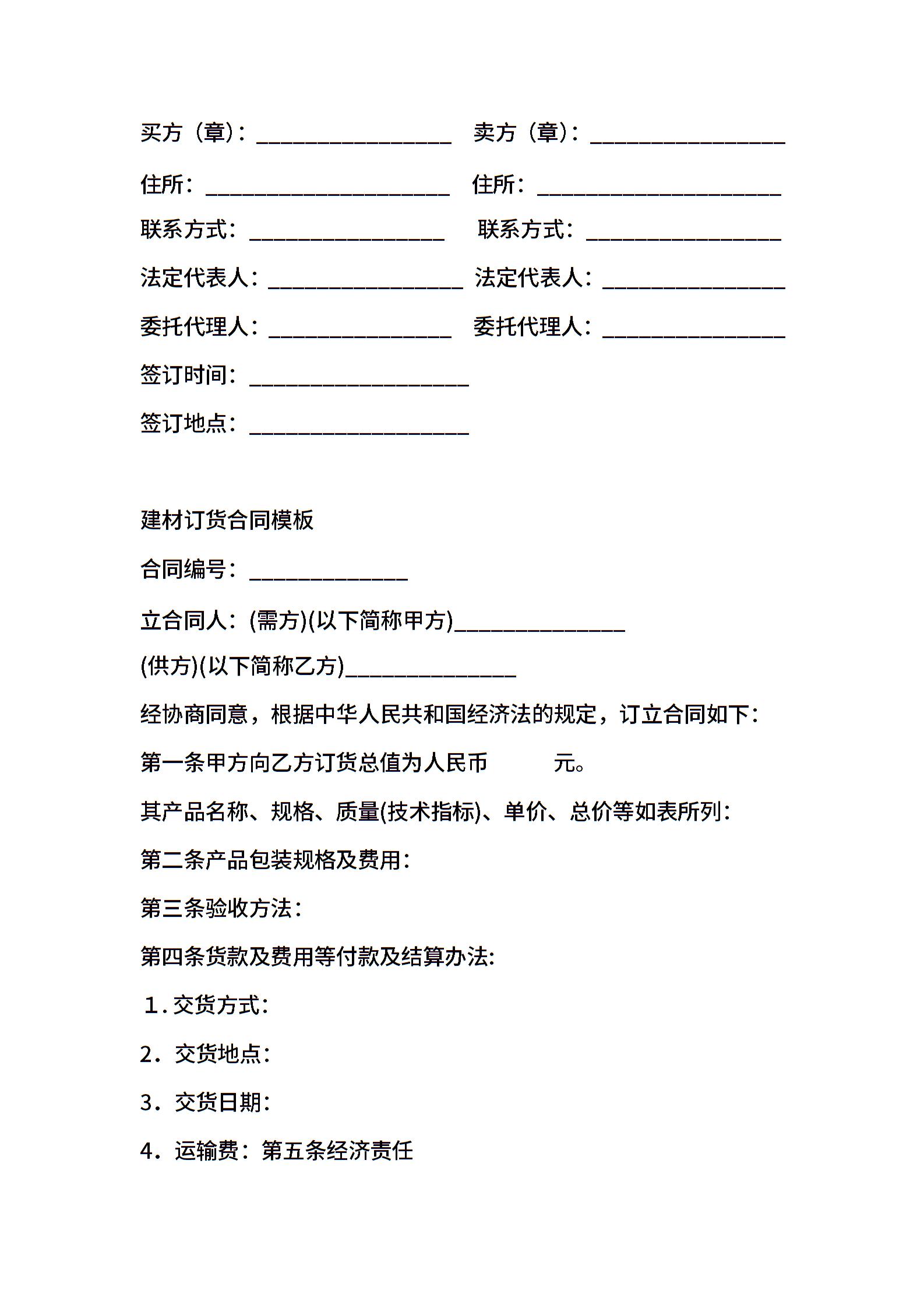 买方（章）：________________ 卖方（章）：________________

住所：____________________ 住所：____________________

联系方式：________________ 联系方式：________________

法定代表人：________________ 法定代表人：_______________

委托代理人：_______________ 委托代理人：_______________

签订时间：__________________

签订地点：__________________

建材订货合同模板

合同编号：_____________

立合同人：(需方)(以下简称甲方)______________

(供方)(以下简称乙方)______________

经协商同意，根据中华人民共和国经济法的规定，订立合同如下：

第一条甲方向乙方订货总值为人民币 元。

其产品名称、规格、质量(技术指标)、单价、总价等如表所列：

第二条产品包装规格及费用：

第三条验收方法：

第四条货款及费用等付款及结算办法：

1．交货方式：

2．交货地点：

3．交货日期：

4．运输费：第五条经济责任